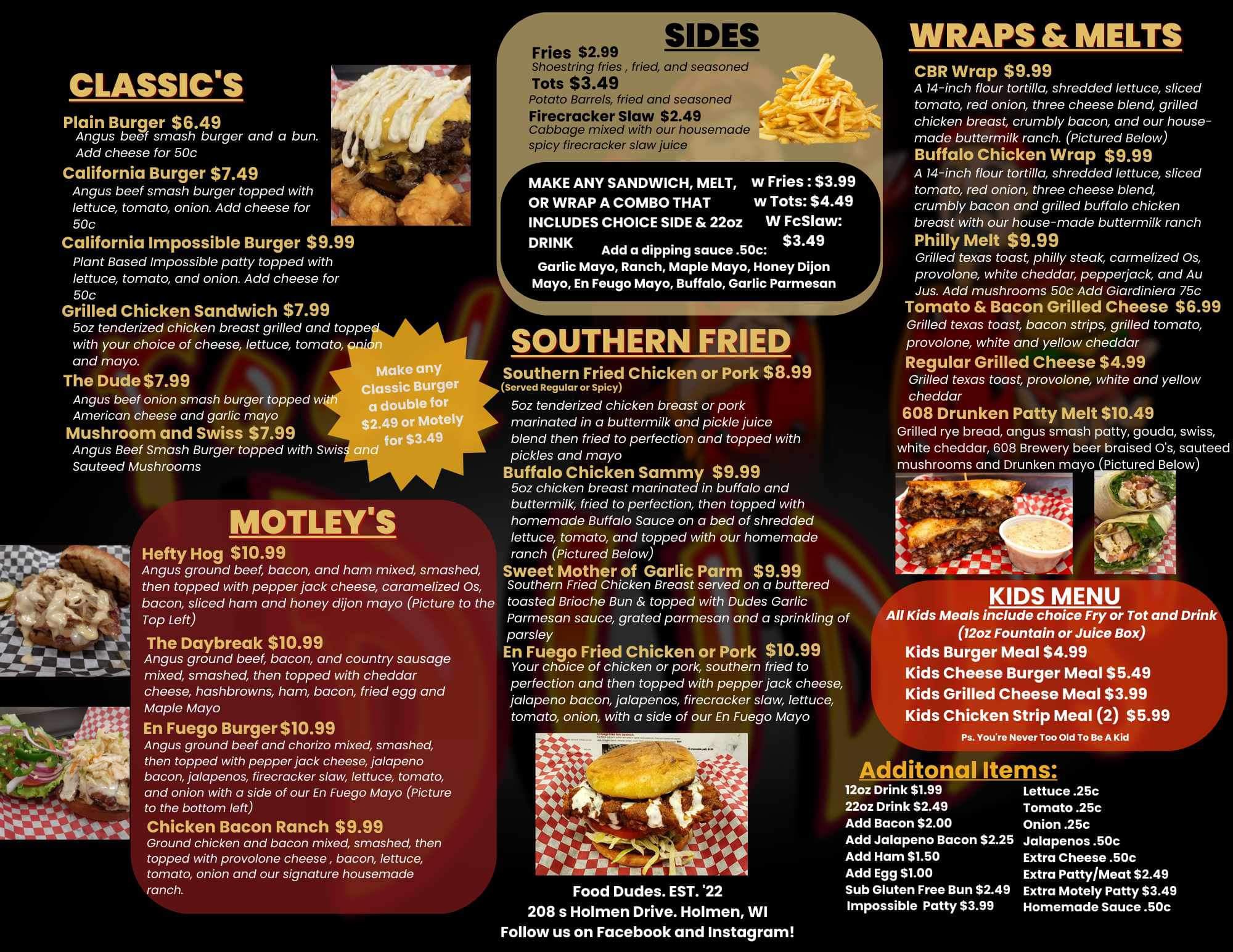 CLASSIC'S

Plain Burger $6.49
Angus beef smash burger and a bun. Add cheese for 50c

California Burger $7.49
Angus beef smash burger topped with lettuce, tomato, onion. Add cheese for 50c

California Impossible Burger $9.99
Plant Based Impossible patty topped with lettuce, tomato, and onion. Add cheese for 50c

Grilled Chicken Sandwich $7.99
5oz tenderized chicken breast grilled and topped with your choice of cheese, lettuce, tomato, onion and mayo.

The Dude $7.99
Angus beef onion smash burger topped with American cheese and garlic mayo

Mushroom and Swiss $7.99
Angus Beef Smash Burger topped with Swiss and Sauteed Mushrooms

Make any Classic Burger a double for $2.49 or Motely for $3.49

MOTLEY'S

Hefty Hog $10.99
Angus ground beef, bacon, and ham mixed, smashed, then topped with pepper jack cheese, caramelized Os, bacon, sliced ham and honey dijon mayo (Picture to the Top Left)

The Daybreak $10.99
Angus ground beef, bacon, and country sausage mixed, smashed, then topped with cheddar cheese, hashbrowns, ham, bacon, fried egg and Maple Mayo

En Fuego Burger $10.99
Angus ground beef and chorizo mixed, smashed, then topped with pepper jack cheese, jalapeno bacon, jalapenos, firecracker slaw, lettuce, tomato, and onion with a side of our En Fuego Mayo (Picture to the bottom left)

Chicken Bacon Ranch $9.99
Ground chicken and bacon mixed, smashed, then topped with provolone cheese , bacon, lettuce, tomato, onion and our signature housemade ranch.

SIDES

Fries $2.99
Shoestring fries , fried, and seasoned

Tots $3.49
Potato Barrels, fried and seasoned

Firecracker Slaw $2.49
Cabbage mixed with our housemade spicy firecracker slaw juice

MAKE ANY SANDWICH, MELT, OR WRAP A COMBO THAT INCLUDES CHOICE SIDE & 22oz DRINK

w Fries : $3.99
w Tots: $4.49
W FcSlaw: $3.49

Add a dipping sauce .50c:
Garlic Mayo, Ranch, Maple Mayo, Honey Dijon Mayo, En Feugo Mayo, Buffalo, Garlic Parmesan

SOUTHERN FRIED

Southern Fried Chicken or Pork $8.99
(Served Regular or Spicy)
5oz tenderized chicken breast or pork marinated in a buttermilk and pickle juice blend then fried to perfection and topped with pickles and mayo

Buffalo Chicken Sammy $9.99
5oz chicken breast marinated in buffalo and buttermilk, fried to perfection, then topped with homemade Buffalo Sauce on a bed of shredded lettuce, tomato, and topped with our homemade ranch (Pictured Below)

Sweet Mother of Garlic Parm $9.99
Southern Fried Chicken Breast served on a buttered toasted Brioche Bun & topped with Dudes Garlic Parmesan sauce, grated parmesan and a sprinkling of parsley

En Fuego Fried Chicken or Pork $10.99
Your choice of chicken or pork, southern fried to perfection and then topped with pepper jack cheese, jalapeno bacon, jalapenos, firecracker slaw, lettuce, tomato, onion, with a side of our En Fuego Mayo

Food Dudes. EST. '22
208 s Holmen Drive. Holmen, WI
Follow us on Facebook and Instagram!

WRAPS & MELTS

CBR Wrap $9.99
A 14-inch flour tortilla, shredded lettuce, sliced tomato, red onion, three cheese blend, grilled chicken breast, crumbly bacon, and our house-made buttermilk ranch. (Pictured Below)

Buffalo Chicken Wrap $9.99
A 14-inch flour tortilla, shredded lettuce, sliced tomato, red onion, three cheese blend, crumbly bacon and grilled buffalo chicken breast with our house-made buttermilk ranch

Philly Melt $9.99
Grilled texas toast, philly steak, carmelized Os, provolone, white cheddar, pepperjack, and Au Jus. Add mushrooms 50c Add Giardiniera 75c

Tomato & Bacon Grilled Cheese $6.99
Grilled texas toast, bacon strips, grilled tomato, provolone, white and yellow cheddar

Regular Grilled Cheese $4.99
Grilled texas toast, provolone, white and yellow cheddar

608 Drunken Patty Melt $10.49
Grilled rye bread, angus smash patty, gouda, swiss, white cheddar, 608 Brewery beer braised O's, sauteed mushrooms and Drunken mayo (Pictured Below)

KIDS MENU
All Kids Meals include choice Fry or Tot and Drink (12oz Fountain or Juice Box)
Kids Burger Meal $4.99
Kids Cheese Burger Meal $5.49
Kids Grilled Cheese Meal $3.99
Kids Chicken Strip Meal (2) $5.99
Ps. You're Never Too Old To Be A Kid

Additonal Items:
12oz Drink $1.99
22oz Drink $2.49
Add Bacon $2.00
Add Jalapeno Bacon $2.25
Add Ham $1.50
Add Egg $1.00
Sub Gluten Free Bun $2.49
Impossible Patty $3.99
Lettuce .25c
Tomato .25c
Onion .25c
Jalapenos .50c
Extra Cheese .50c
Extra Patty/Meat $2.49
Extra Motely Patty $3.49
Homemade Sauce .50c